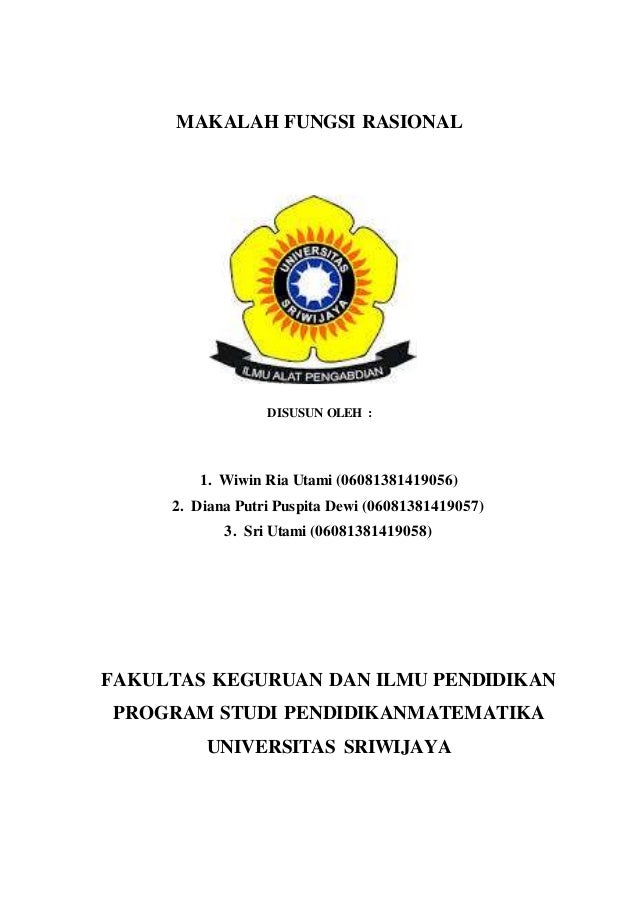 MAKALAH FUNGSI RASIONAL

UNIVERSITAS SRIWIJAYA

ILMU ALAT PENGABDIAN

DISUSUN OLEH :

1. Wiwin Ria Utami (06081381419056)
2. Diana Putri Puspita Dewi (06081381419057)
3. Sri Utami (06081381419058)

FAKULTAS KEGURUAN DAN ILMU PENDIDIKAN
PROGRAM STUDI PENDIDIKANMATEMATIKA
UNIVERSITAS SRIWIJAYA